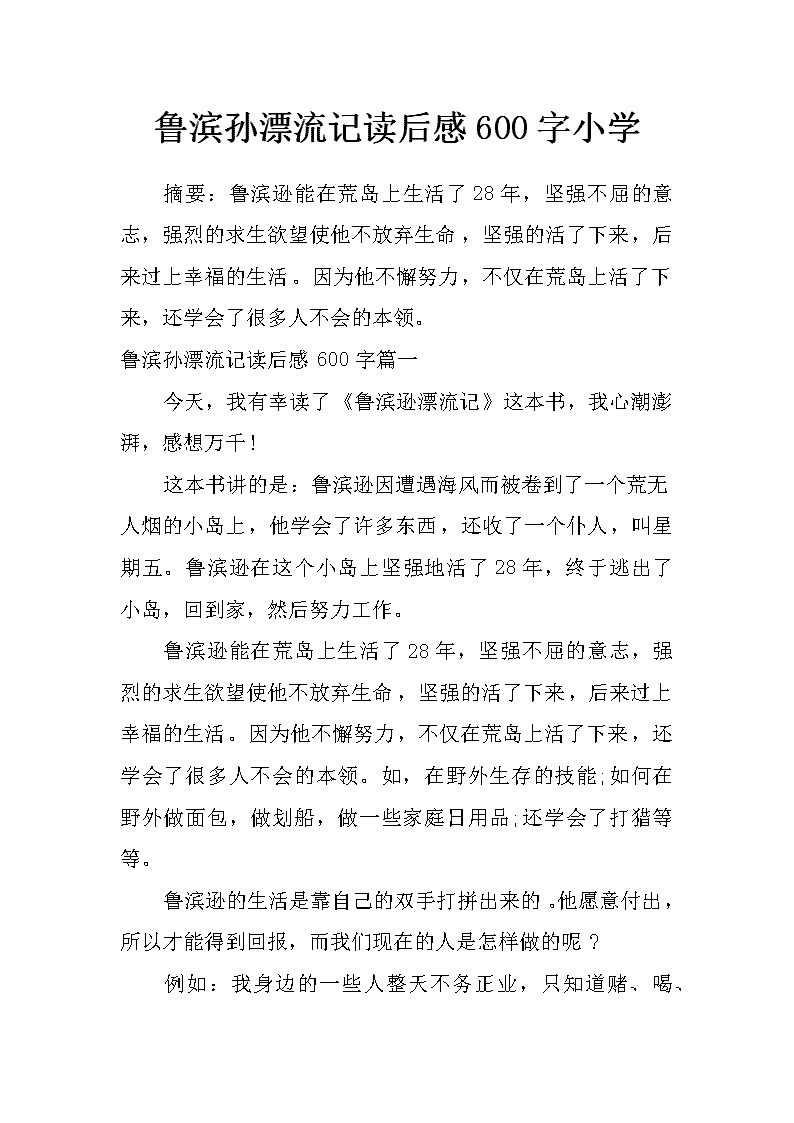 鲁滨孙漂流记读后感600字小学

摘要：鲁滨逊能在荒岛上生活了28年，坚强不屈的意志，强烈的求生欲望使他不放弃生命，坚强的活了下来，后来过上幸福的生活。因为他不懈努力，不仅在荒岛上活了下来，还学会了很多人不会的本领。

鲁滨孙漂流记读后感600字篇一

今天，我有幸读了《鲁滨逊漂流记》这本书，我心潮澎湃，感想万千！

这本书讲的是：鲁滨逊因遭遇海风而被卷到了一个荒无人烟的小岛上，他学会了许多东西，还收了一个仆人，叫星期五。鲁滨逊在这个小岛上坚强地活了28年，终于逃出了小岛，回到家，然后努力工作。

鲁滨逊能在荒岛上生活了28年，坚强不屈的意志，强烈的求生欲望使他不放弃生命，坚强的活了下来，后来过上幸福的生活。因为他不懈努力，不仅在荒岛上活了下来，还学会了很多人不会的本领。如，在野外生存的技能;如何在野外做面包，做划船，做一些家庭日用品;还学会了打猎等等。

鲁滨逊的生活是靠自己的双手打拼出来的。他愿意付出，所以才能得到回报，而我们现在的人是怎样做的呢？

例如：我身边的一些人整天不务正业，只知道赌、喝、